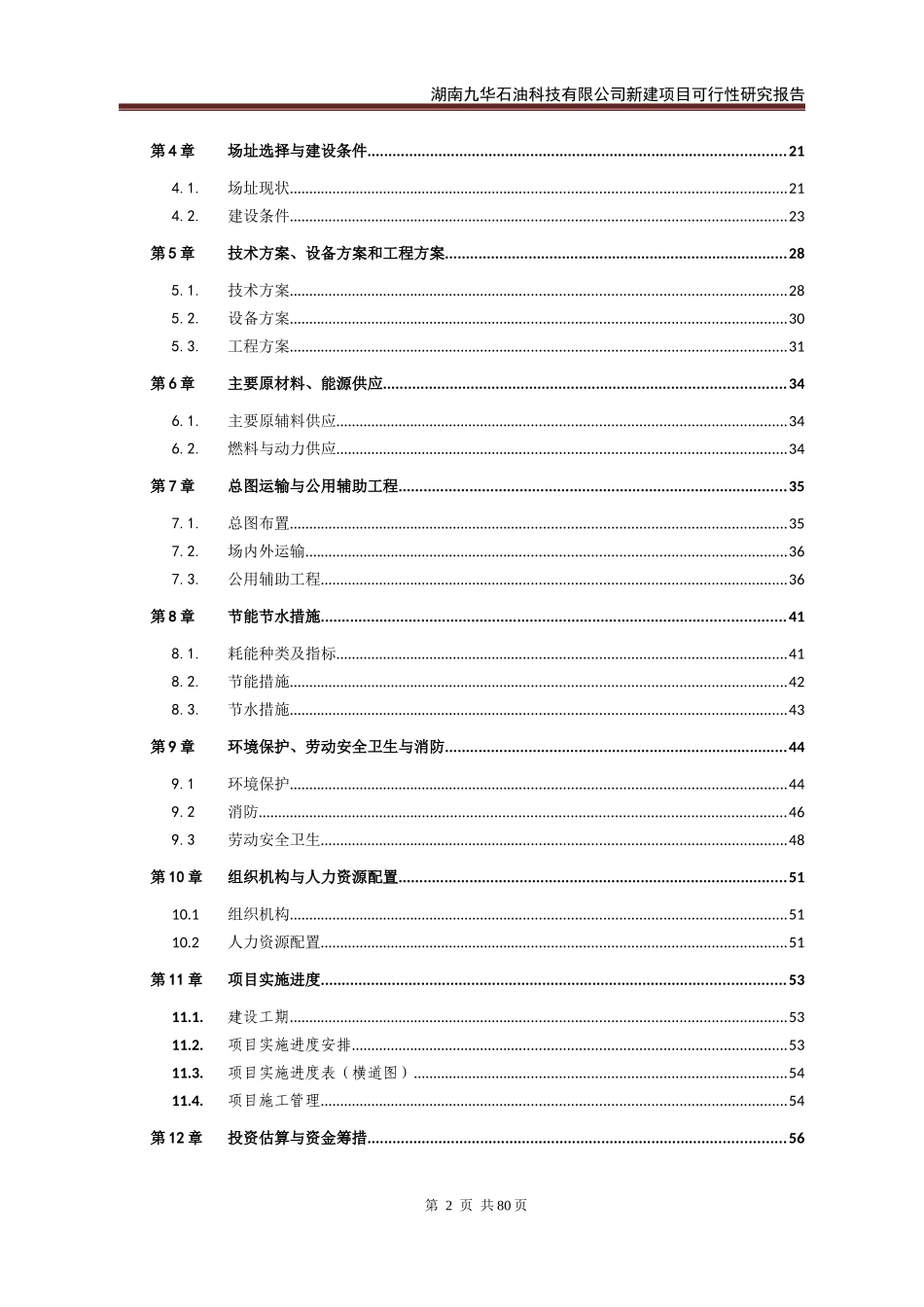 湖南九华石油科技有限公司新建项目可行性研究报告

第4章 场址选择与建设条件 21

4.1. 场址现状 21
4.2. 建设条件 23

第5章 技术方案、设备方案和工程方案 28

5.1. 技术方案 28
5.2. 设备方案 30
5.3. 工程方案 31

第6章 主要原材料、能源供应 34

6.1. 主要原辅料供应 34
6.2. 燃料与动力供应 34

第7章 总图运输与公用辅助工程 35

7.1. 总图布置 35
7.2. 场内外运输 36
7.3. 公用辅助工程 36

第8章 节能节水措施 41

8.1. 耗能种类及指标 41
8.2. 节能措施 42
8.3. 节水措施 43

第9章 环境保护、劳动安全卫生与消防 44

9.1 环境保护 44
9.2 消防 46
9.3 劳动安全卫生 48

第10章 组织机构与人力资源配置 51

10.1 组织机构 51
10.2 人力资源配置 51

第11章 项目实施进度 53

11.1. 建设工期 53
11.2. 项目实施进度安排 53
11.3. 项目实施进度表（横道图） 54
11.4. 项目施工管理 54

第12章 投资估算与资金筹措 56

第2页 共80页